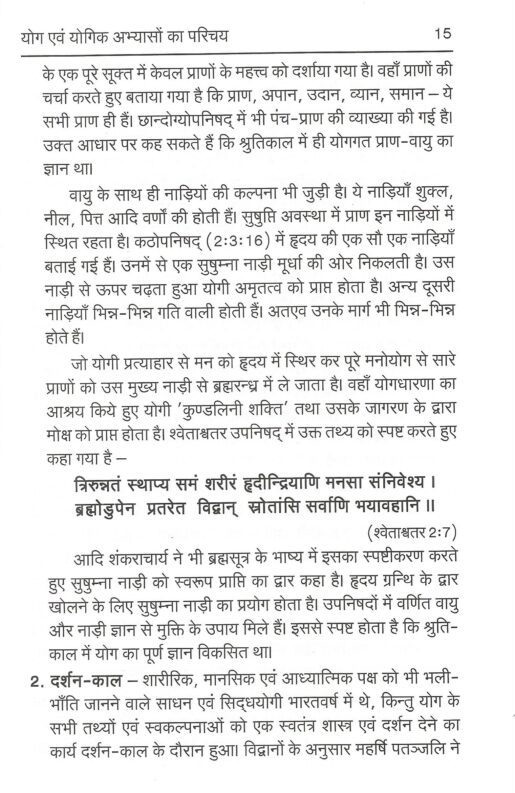 योग एवं योगिक अभ्यासों का परिचय 15

के एक पूरे सूक्त में केवल प्राणों के महत्त्व को दर्शाया गया है। वहाँ प्राणों की चर्चा करते हुए बताया गया है कि प्राण, अपान, उदान, व्यान, समान – ये सभी प्राण ही हैं। छान्दोग्योपनिषद् में भी पंच-प्राण की व्याख्या की गई है। उक्त आधार पर कह सकते हैं कि श्रुतिकाल में ही योगगत प्राण-वायु का ज्ञान था।

वायु के साथ ही नाड़ियों की कल्पना भी जुड़ी है। ये नाड़ियाँ शुक्ल, नील, पित्त आदि वर्णों की होती हैं। सुषुप्ति अवस्था में प्राण इन नाड़ियों में स्थित रहता है। कठोपनिषद् (2:3:16) में हृदय की एक सौ एक नाड़ियाँ बताई गई हैं। उनमें से एक सुषुम्ना नाड़ी मूर्धा की ओर निकलती है। उस नाड़ी से ऊपर चढ़ता हुआ योगी अमृतत्व को प्राप्त होता है। अन्य दूसरी नाड़ियाँ भिन्न-भिन्न गति वाली होती हैं। अतएव उनके मार्ग भी भिन्न-भिन्न होते हैं।

जो योगी प्रत्याहार से मन को हृदय में स्थिर कर पूरे मनोयोग से सारे प्राणों को उस मुख्य नाड़ी से ब्रह्मरन्ध्र में ले जाता है। वहाँ योगधारणा का आश्रय किये हुए योगी 'कुण्डलिनी शक्ति' तथा उसके जागरण के द्वारा मोक्ष को प्राप्त होता है। श्वेताश्वतर उपनिषद् में उक्त तथ्य को स्पष्ट करते हुए कहा गया है –

त्रिरुन्नतं स्थाप्य समं शरीरं हृदीन्द्रियाणि मनसा संनिवेश्य ।
ब्रह्मोडुपेन प्रतरेत विद्वान् स्रोतांसि सर्वाणि भयावहानि ॥

(श्वेताश्वतर 2:7)

आदि शंकराचार्य ने भी ब्रह्मसूत्र के भाष्य में इसका स्पष्टीकरण करते हुए सुषुम्ना नाड़ी को स्वरूप प्राप्ति का द्वार कहा है। हृदय ग्रन्थि के द्वार खोलने के लिए सुषुम्ना नाड़ी का प्रयोग होता है। उपनिषदों में वर्णित वायु और नाड़ी ज्ञान से मुक्ति के उपाय मिले हैं। इससे स्पष्ट होता है कि श्रुतिकाल में योग का पूर्ण ज्ञान विकसित था।

2. दर्शन-काल – शारीरिक, मानसिक एवं आध्यात्मिक पक्ष को भी भलीभाँति जानने वाले साधन एवं सिद्धयोगी भारतवर्ष में थे, किन्तु योग के सभी तथ्यों एवं स्वकल्पनाओं को एक स्वतंत्र शास्त्र एवं दर्शन देने का कार्य दर्शन-काल के दौरान हुआ। विद्वानों के अनुसार महर्षि पतञ्जलि ने